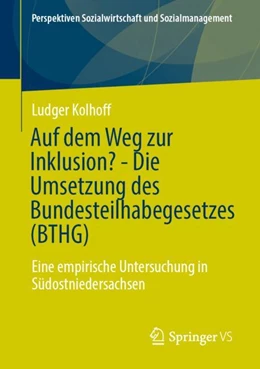 Perspektiven Sozialwirtschaft und Sozialmanagement

Ludger Kolhoff

Auf dem Weg zur Inklusion? - Die Umsetzung des Bundesteilhabegesetzes (BTHG)

Eine empirische Untersuchung in Südostniedersachsen

Springer VS